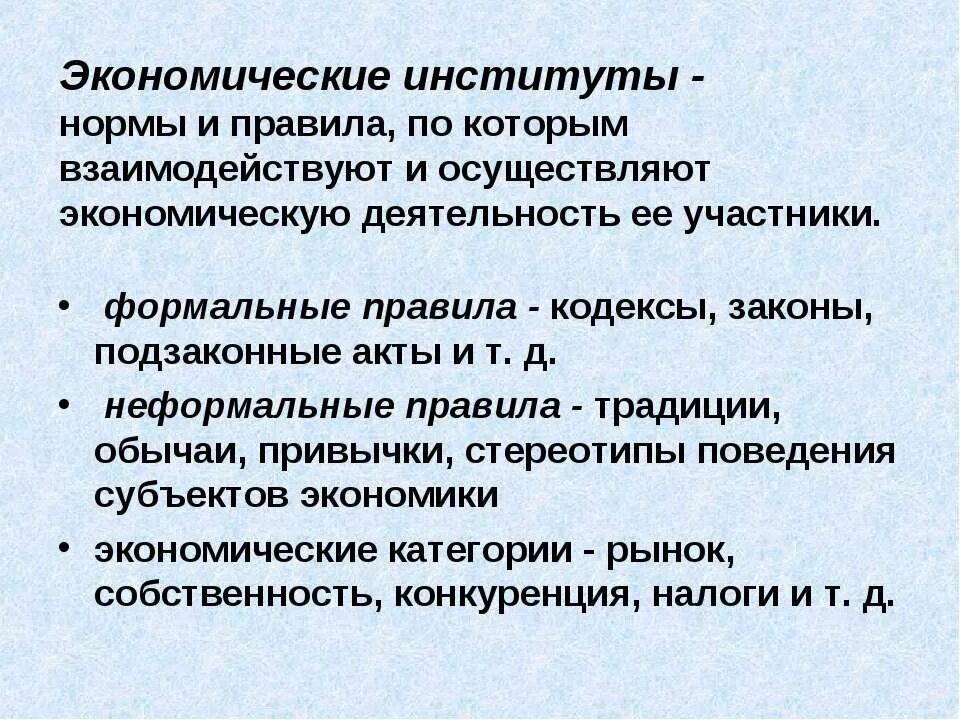 Экономические институты - нормы и правила, по которым взаимодействуют и осуществляют экономическую деятельность ее участники.

• формальные правила - кодексы, законы, подзаконные акты и т. д.
• неформальные правила - традиции, обычаи, привычки, стереотипы поведения субъектов экономики
• экономические категории - рынок, собственность, конкуренция, налоги и т. д.